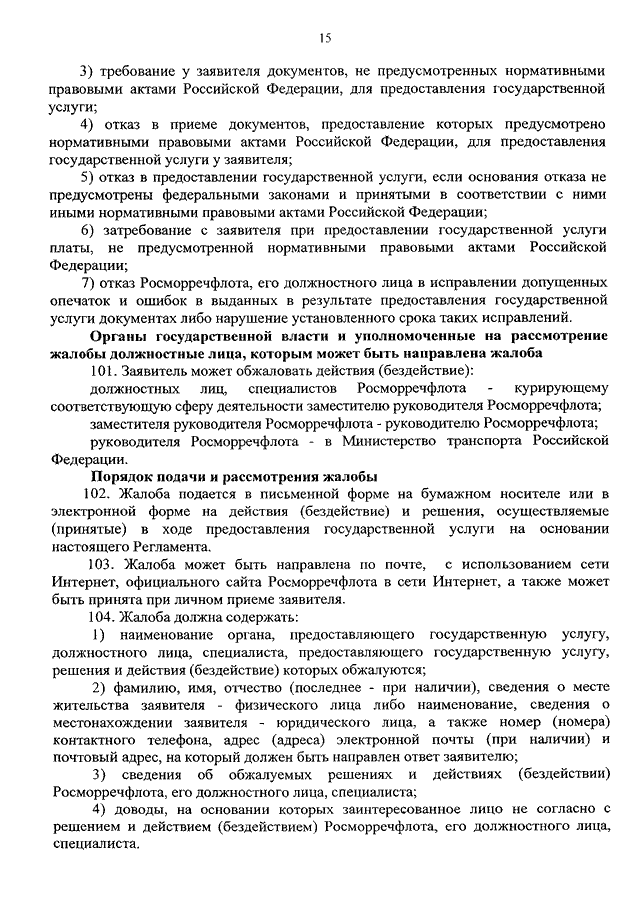 15

3) требование у заявителя документов, не предусмотренных нормативными правовыми актами Российской Федерации, для предоставления государственной услуги;

4) отказ в приеме документов, предоставление которых предусмотрено нормативными правовыми актами Российской Федерации, для предоставления государственной услуги у заявителя;

5) отказ в предоставлении государственной услуги, если основания отказа не предусмотрены федеральными законами и принятыми в соответствии с ними иными нормативными правовыми актами Российской Федерации;

6) затребование с заявителя при предоставлении государственной услуги платы, не предусмотренной нормативными правовыми актами Российской Федерации;

7) отказ Росморречфлота, его должностного лица в исправлении допущенных опечаток и ошибок в выданных в результате предоставления государственной услуги документах либо нарушение установленного срока таких исправлений.

Органы государственной власти и уполномоченные на рассмотрение жалобы должностные лица, которым может быть направлена жалоба

101. Заявитель может обжаловать действия (бездействие):

должностных лиц, специалистов Росморречфлота - курирующему соответствующую сферу деятельности заместителю руководителя Росморречфлота;

заместителя руководителя Росморречфлота - руководителю Росморречфлота;

руководителя Росморречфлота - в Министерство транспорта Российской Федерации.

Порядок подачи и рассмотрения жалобы

102. Жалоба подается в письменной форме на бумажном носителе или в электронной форме на действия (бездействие) и решения, осуществляемые (принятые) в ходе предоставления государственной услуги на основании настоящего Регламента.

103. Жалоба может быть направлена по почте, с использованием сети Интернет, официального сайта Росморречфлота в сети Интернет, а также может быть принята при личном приеме заявителя.

104. Жалоба должна содержать:

1) наименование органа, предоставляющего государственную услугу, должностного лица, специалиста, предоставляющего государственную услугу, решения и действия (бездействие) которых обжалуются;

2) фамилию, имя, отчество (последнее - при наличии), сведения о месте жительства заявителя - физического лица либо наименование, сведения о местонахождении заявителя - юридического лица, а также номер (номера) контактного телефона, адрес (адреса) электронной почты (при наличии) и почтовый адрес, на который должен быть направлен ответ заявителю;

3) сведения об обжалуемых решениях и действиях (бездействии) Росморречфлота, его должностного лица, специалиста;

4) доводы, на основании которых заинтересованное лицо не согласно с решением и действием (бездействием) Росморречфлота, его должностного лица, специалиста.